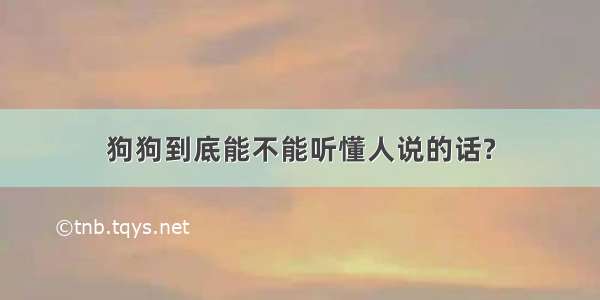 狗狗到底能不能听懂人说的话?

©tnb.tqys.net